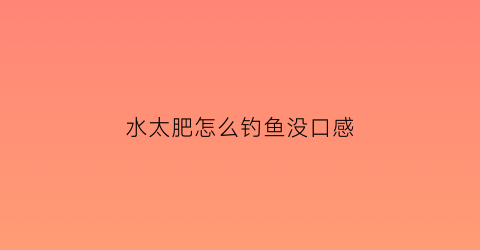 水太肥怎么钓鱼没口感